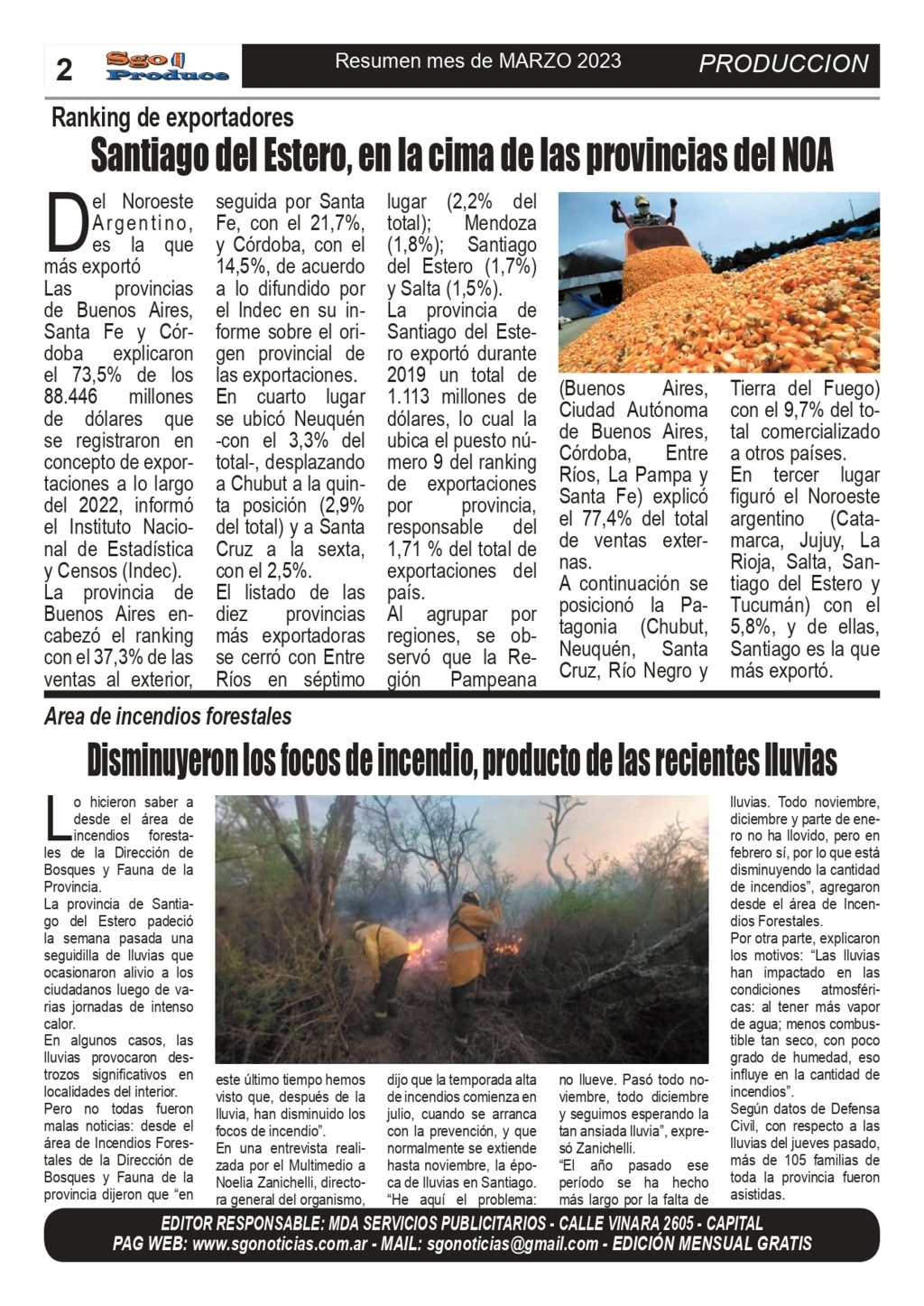 2 Sgo Produce Resumen mes de MARZO 2023 PRODUCCION

Ranking de exportadores

Santiago del Estero, en la cima de las provincias del NOA

Del Noroeste Argentino, es la que más exportó
Las provincias de Buenos Aires, Santa Fe y Córdoba explicaron el 73,5% de los 88.446 millones de dólares que se registraron en concepto de exportaciones a lo largo del 2022, informó el Instituto Nacional de Estadística y Censos (Indec).
La provincia de Buenos Aires encabezó el ranking con el 37,3% de las ventas al exterior, seguida por Santa Fe, con el 21,7%, y Córdoba, con el 14,5%, de acuerdo a lo difundido por el Indec en su informe sobre el origen provincial de las exportaciones.
En cuarto lugar se ubicó Neuquén -con el 3,3% del total-, desplazando a Chubut a la quinta posición (2,9% del total) y a Santa Cruz a la sexta, con el 2,5%.
El listado de las diez provincias más exportadoras se cerró con Entre Ríos en séptimo lugar (2,2% del total); Mendoza (1,8%); Santiago del Estero (1,7%) y Salta (1,5%).
La provincia de Santiago del Estero exportó durante 2019 un total de 1.113 millones de dólares, lo cual la ubica el puesto número 9 del ranking de exportaciones por provincia, responsable del 1,71 % del total de exportaciones del país.
Al agrupar por regiones, se observó que la Región Pampeana (Buenos Aires, Ciudad Autónoma de Buenos Aires, Córdoba, Entre Ríos, La Pampa y Santa Fe) explicó el 77,4% del total de ventas externas.
A continuación se posicionó la Patagonia (Chubut, Neuquén, Santa Cruz, Río Negro y Tierra del Fuego) con el 9,7% del total comercializado a otros países.
En tercer lugar figuró el Noroeste argentino (Catamarca, Jujuy, La Rioja, Salta, Santiago del Estero y Tucumán) con el 5,8%, y de ellas, Santiago es la que más exportó.

Area de incendios forestales

Disminuyeron los focos de incendio, producto de las recientes lluvias

Lo hicieron saber a desde el área de incendios forestales de la Dirección de Bosques y Fauna de la Provincia.
La provincia de Santiago del Estero padeció la semana pasada una seguidilla de lluvias que ocasionaron alivio a los ciudadanos luego de varias jornadas de intenso calor.
En algunos casos, las lluvias provocaron destrozos significativos en localidades del interior.
Pero no todas fueron malas noticias: desde el área de Incendios Forestales de la Dirección de Bosques y Fauna de la provincia dijeron que “en este último tiempo hemos visto que, después de la lluvia, han disminuido los focos de incendio”.
En una entrevista realizada por el Multimedio a Noelia Zanichelli, directora general del organismo, dijo que la temporada alta de incendios comienza en julio, cuando se arranca con la prevención, y que normalmente se extiende hasta noviembre, la época de lluvias en Santiago.
“He aquí el problema: no llueve. Pasó todo noviembre, todo diciembre y seguimos esperando la tan ansiada lluvia”, expresó Zanichelli.
“El año pasado ese período se ha hecho más largo por la falta de lluvias. Todo noviembre, diciembre y parte de enero no ha llovido, pero en febrero sí, por lo que está disminuyendo la cantidad de incendios”, agregaron desde el área de Incendios Forestales.
Por otra parte, explicaron los motivos: “Las lluvias han impactado en las condiciones atmosféricas: al tener más vapor de agua; menos combustible tan seco, con poco grado de humedad, eso influye en la cantidad de incendios”.
Según datos de Defensa Civil, con respecto a las lluvias del jueves pasado, más de 105 familias de toda la provincia fueron asistidas.

EDITOR RESPONSABLE: MDA SERVICIOS PUBLICITARIOS - CALLE VINARA 2605 - CAPITAL
PAG WEB: www.sgonoticias.com.ar - MAIL: sgonoticias@gmail.com - EDICIÓN MENSUAL GRATIS